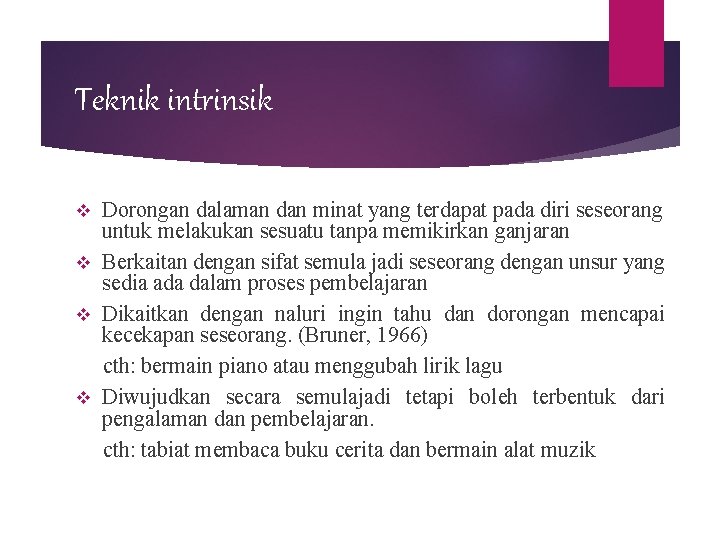 Teknik intrinsik

❖ Dorongan dalaman dan minat yang terdapat pada diri seseorang untuk melakukan sesuatu tanpa memikirkan ganjaran

❖ Berkaitan dengan sifat semula jadi seseorang dengan unsur yang sedia ada dalam proses pembelajaran

❖ Dikaitkan dengan naluri ingin tahu dan dorongan mencapai kecekapan seseorang. (Bruner, 1966)

cth: bermain piano atau menggubah lirik lagu

❖ Diwujudkan secara semulajadi tetapi boleh terbentuk dari pengalaman dan pembelajaran.

cth: tabiat membaca buku cerita dan bermain alat muzik